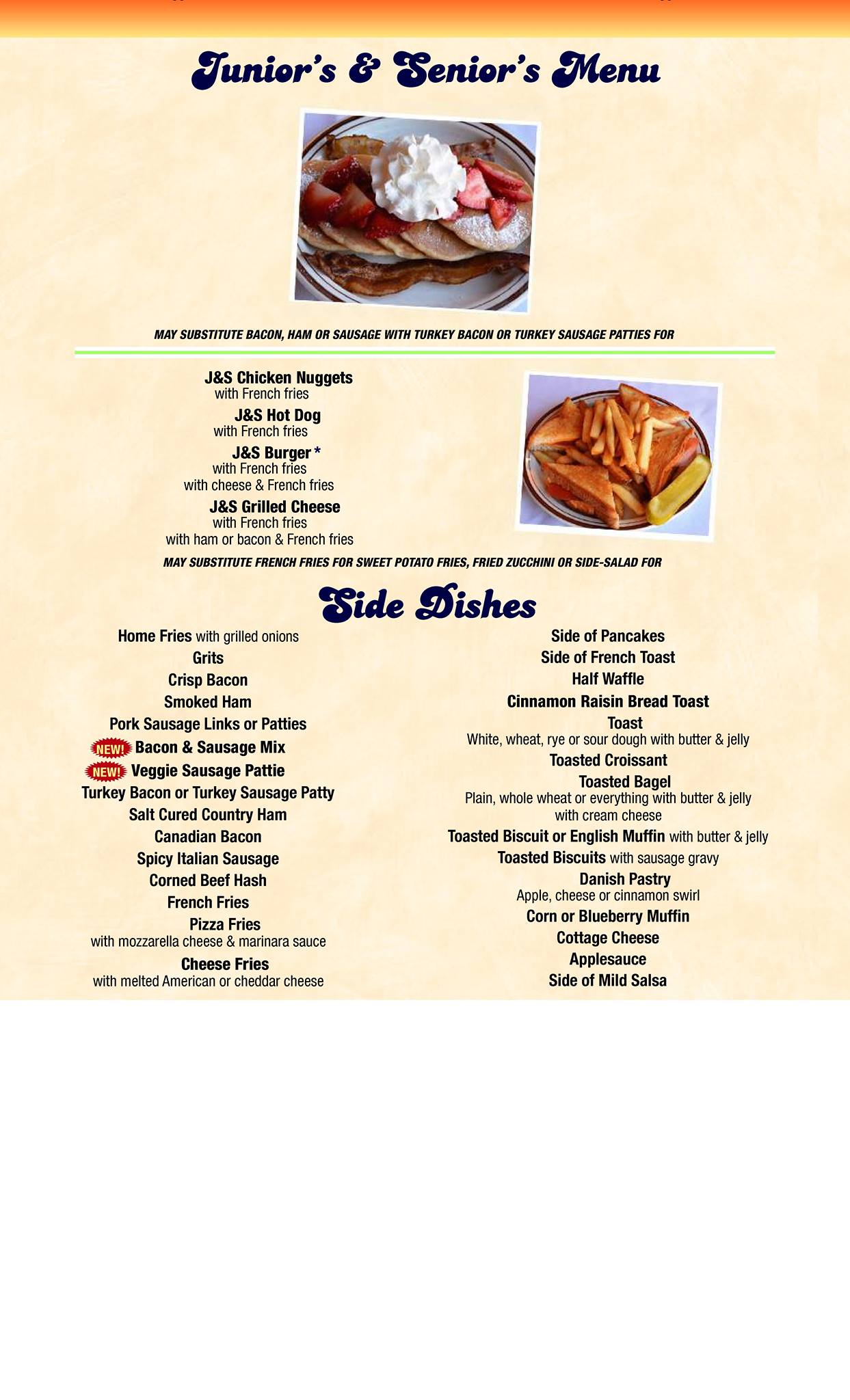 Junior's & Senior's Menu

MAY SUBSTITUTE BACON, HAM OR SAUSAGE WITH TURKEY BACON OR TURKEY SAUSAGE PATTIES FOR

J&S Chicken Nuggets
with French fries

J&S Hot Dog
with French fries

J&S Burger *
with French fries
with cheese & French fries

J&S Grilled Cheese
with French fries
with ham or bacon & French fries

MAY SUBSTITUTE FRENCH FRIES FOR SWEET POTATO FRIES, FRIED ZUCCHINI OR SIDE-SALAD FOR

Side Dishes

Home Fries with grilled onions
Grits
Crisp Bacon
Smoked Ham
Pork Sausage Links or Patties
NEW! Bacon & Sausage Mix
NEW! Veggie Sausage Pattie
Turkey Bacon or Turkey Sausage Patty
Salt Cured Country Ham
Canadian Bacon
Spicy Italian Sausage
Corned Beef Hash
French Fries
Pizza Fries
with mozzarella cheese & marinara sauce
Cheese Fries
with melted American or cheddar cheese

Side of Pancakes
Side of French Toast
Half Waffle
Cinnamon Raisin Bread Toast
Toast
White, wheat, rye or sour dough with butter & jelly
Toasted Croissant
Toasted Bagel
Plain, whole wheat or everything with butter & jelly
with cream cheese
Toasted Biscuit or English Muffin with butter & jelly
Toasted Biscuits with sausage gravy
Danish Pastry
Apple, cheese or cinnamon swirl
Corn or Blueberry Muffin
Cottage Cheese
Applesauce
Side of Mild Salsa